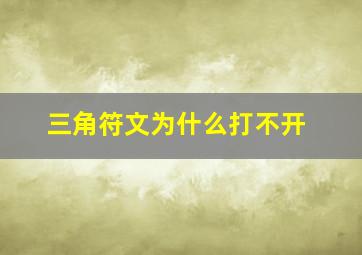 三角符文为什么打不开